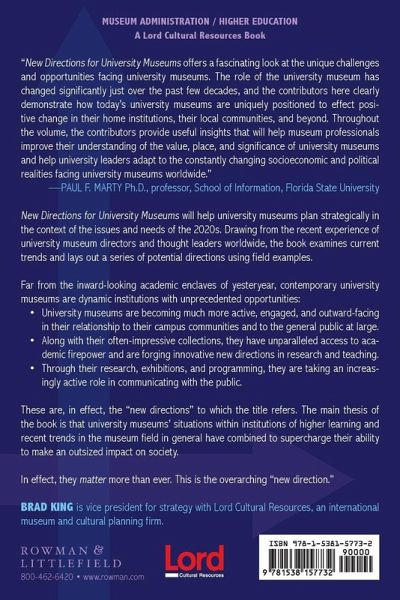 MUSEUM ADMINISTRATION / HIGHER EDUCATION
A Lord Cultural Resources Book

"New Directions for University Museums offers a fascinating look at the unique challenges and opportunities facing university museums. The role of the university museum has changed significantly just over the past few decades, and the contributors here clearly demonstrate how today's university museums are uniquely positioned to effect positive change in their home institutions, their local communities, and beyond. Throughout the volume, the contributors provide useful insights that will help museum professionals improve their understanding of the value, place, and significance of university museums and help university leaders adapt to the constantly changing socioeconomic and political realities facing university museums worldwide."
—PAUL F. MARTY Ph.D., professor, School of Information, Florida State University

New Directions for University Museums will help university museums plan strategically in the context of the issues and needs of the 2020s. Drawing from the recent experience of university museum directors and thought leaders worldwide, the book examines current trends and lays out a series of potential directions using field examples.

Far from the inward-looking academic enclaves of yesteryear, contemporary university museums are dynamic institutions with unprecedented opportunities:
• University museums are becoming much more active, engaged, and outward-facing in their relationship to their campus communities and to the general public at large.
• Along with their often-impressive collections, they have unparalleled access to academic firepower and are forging innovative new directions in research and teaching.
• Through their research, exhibitions, and programming, they are taking an increasingly active role in communicating with the public.

These are, in effect, the "new directions" to which the title refers. The main thesis of the book is that university museums' situations within institutions of higher learning and recent trends in the museum field in general have combined to supercharge their ability to make an outsized impact on society.

In effect, they matter more than ever. This is the overarching "new direction."

BRAD KING is vice president for strategy with Lord Cultural Resources, an international museum and cultural planning firm.

ROWMAN & LITTLEFIELD
800-462-6420 • www.rowman.com

Lord
Cultural Resources

ISBN 978-1-5381-5773-2
90000
9 781538 157732